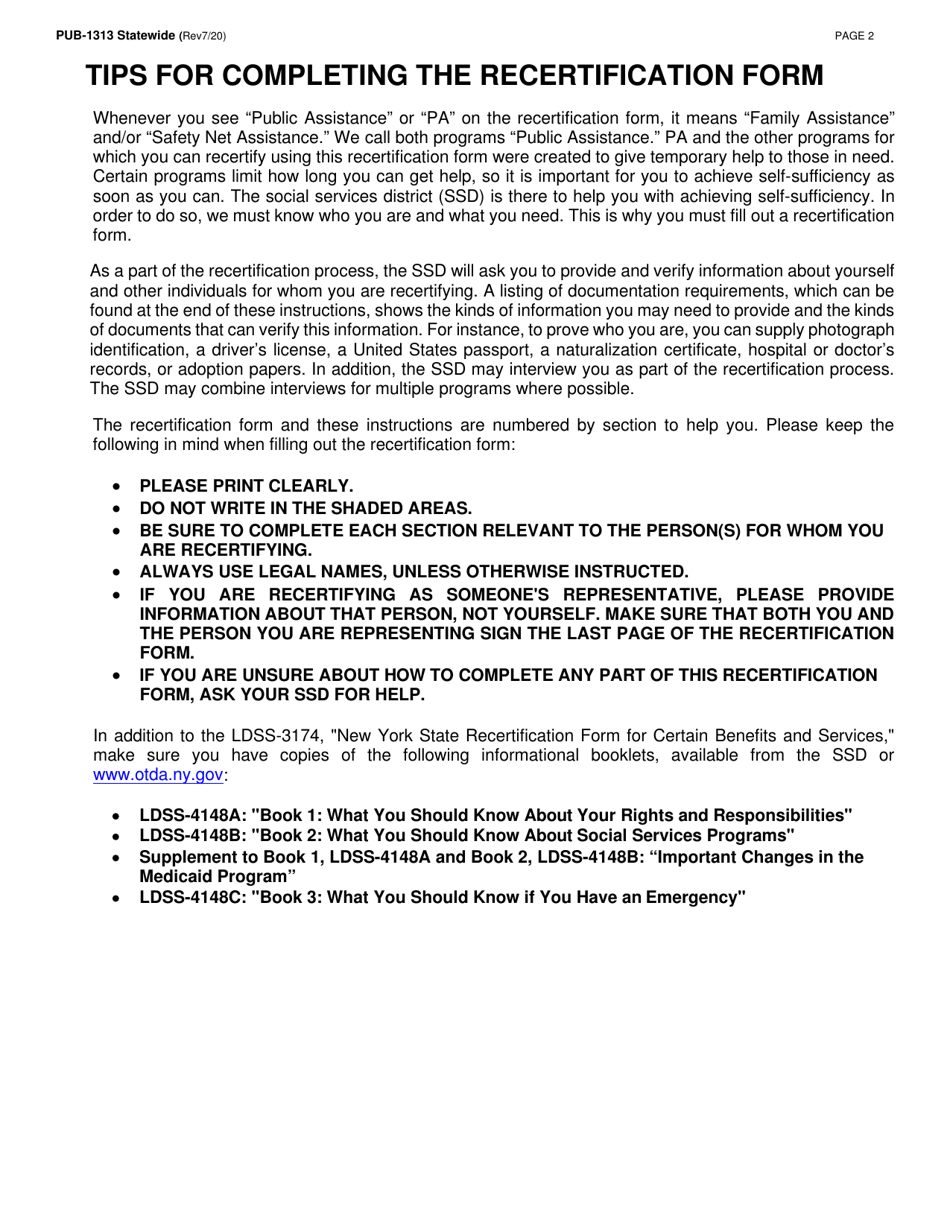 PUB-1313 Statewide (Rev7/20)

PAGE 2

TIPS FOR COMPLETING THE RECERTIFICATION FORM

Whenever you see “Public Assistance” or “PA” on the recertification form, it means “Family Assistance” and/or “Safety Net Assistance.” We call both programs “Public Assistance.” PA and the other programs for which you can recertify using this recertification form were created to give temporary help to those in need. Certain programs limit how long you can get help, so it is important for you to achieve self-sufficiency as soon as you can. The social services district (SSD) is there to help you with achieving self-sufficiency. In order to do so, we must know who you are and what you need. This is why you must fill out a recertification form.

As a part of the recertification process, the SSD will ask you to provide and verify information about yourself and other individuals for whom you are recertifying. A listing of documentation requirements, which can be found at the end of these instructions, shows the kinds of information you may need to provide and the kinds of documents that can verify this information. For instance, to prove who you are, you can supply photograph identification, a driver’s license, a United States passport, a naturalization certificate, hospital or doctor’s records, or adoption papers. In addition, the SSD may interview you as part of the recertification process. The SSD may combine interviews for multiple programs where possible.

The recertification form and these instructions are numbered by section to help you. Please keep the following in mind when filling out the recertification form:

• PLEASE PRINT CLEARLY.
• DO NOT WRITE IN THE SHADED AREAS.
• BE SURE TO COMPLETE EACH SECTION RELEVANT TO THE PERSON(S) FOR WHOM YOU ARE RECERTIFYING.
• ALWAYS USE LEGAL NAMES, UNLESS OTHERWISE INSTRUCTED.
• IF YOU ARE RECERTIFYING AS SOMEONE'S REPRESENTATIVE, PLEASE PROVIDE INFORMATION ABOUT THAT PERSON, NOT YOURSELF. MAKE SURE THAT BOTH YOU AND THE PERSON YOU ARE REPRESENTING SIGN THE LAST PAGE OF THE RECERTIFICATION FORM.
• IF YOU ARE UNSURE ABOUT HOW TO COMPLETE ANY PART OF THIS RECERTIFICATION FORM, ASK YOUR SSD FOR HELP.

In addition to the LDSS-3174, "New York State Recertification Form for Certain Benefits and Services," make sure you have copies of the following informational booklets, available from the SSD or www.otda.ny.gov:

• LDSS-4148A: "Book 1: What You Should Know About Your Rights and Responsibilities"
• LDSS-4148B: "Book 2: What You Should Know About Social Services Programs"
• Supplement to Book 1, LDSS-4148A and Book 2, LDSS-4148B: “Important Changes in the Medicaid Program”
• LDSS-4148C: "Book 3: What You Should Know if You Have an Emergency"